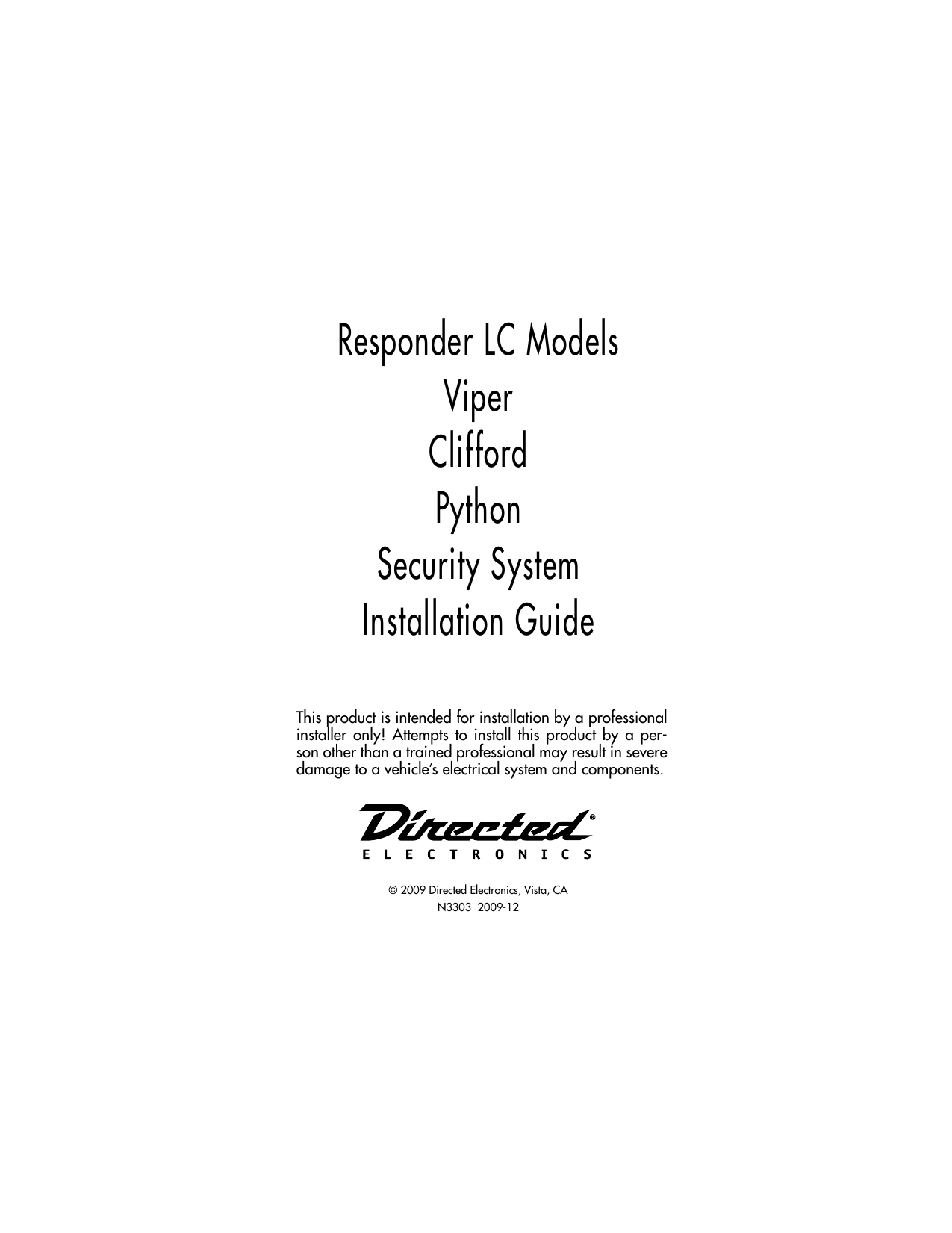 Responder LC Models
Viper
Clifford
Python
Security System
Installation Guide

This product is intended for installation by a professional installer only! Attempts to install this product by a person other than a trained professional may result in severe damage to a vehicle's electrical system and components.

Directed®
ELECTRONICS

© 2009 Directed Electronics, Vista, CA
N3303 2009-12